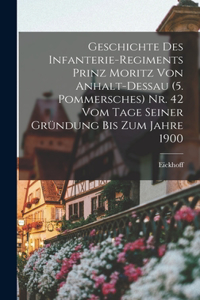 Geschichte Des Infanterie-Regiments Prinz Moritz Von Anhalt-Dessau (5. Pommersches) Nr. 42 Vom Tage Seiner Gründung Bis Zum Jahre 1900

Eickhoff